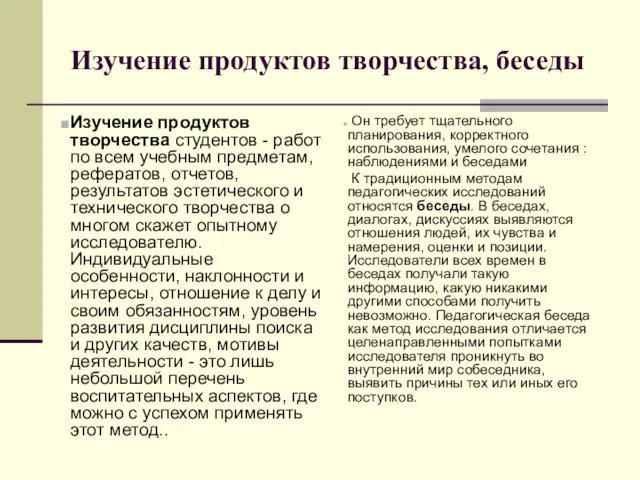 Изучение продуктов творчества, беседы

Изучение продуктов творчества студентов - работ по всем учебным предметам, рефератов, отчетов, результатов эстетического и технического творчества о многом скажет опытному исследователю. Индивидуальные особенности, наклонности и интересы, отношение к делу и своим обязанностям, уровень развития дисциплины поиска и других качеств, мотивы деятельности - это лишь небольшой перечень воспитательных аспектов, где можно с успехом применять этот метод..

Он требует тщательного планирования, корректного использования, умелого сочетания : наблюдениями и беседами

К традиционным методам педагогических исследований относятся беседы. В беседах, диалогах, дискуссиях выявляются отношения людей, их чувства и намерения, оценки и позиции. Исследователи всех времен в беседах получали такую информацию, какую никакими другими способами получить невозможно. Педагогическая беседа как метод исследования отличается целенаправленными попытками исследователя проникнуть во внутренний мир собеседника, выявить причины тех или иных его поступков.